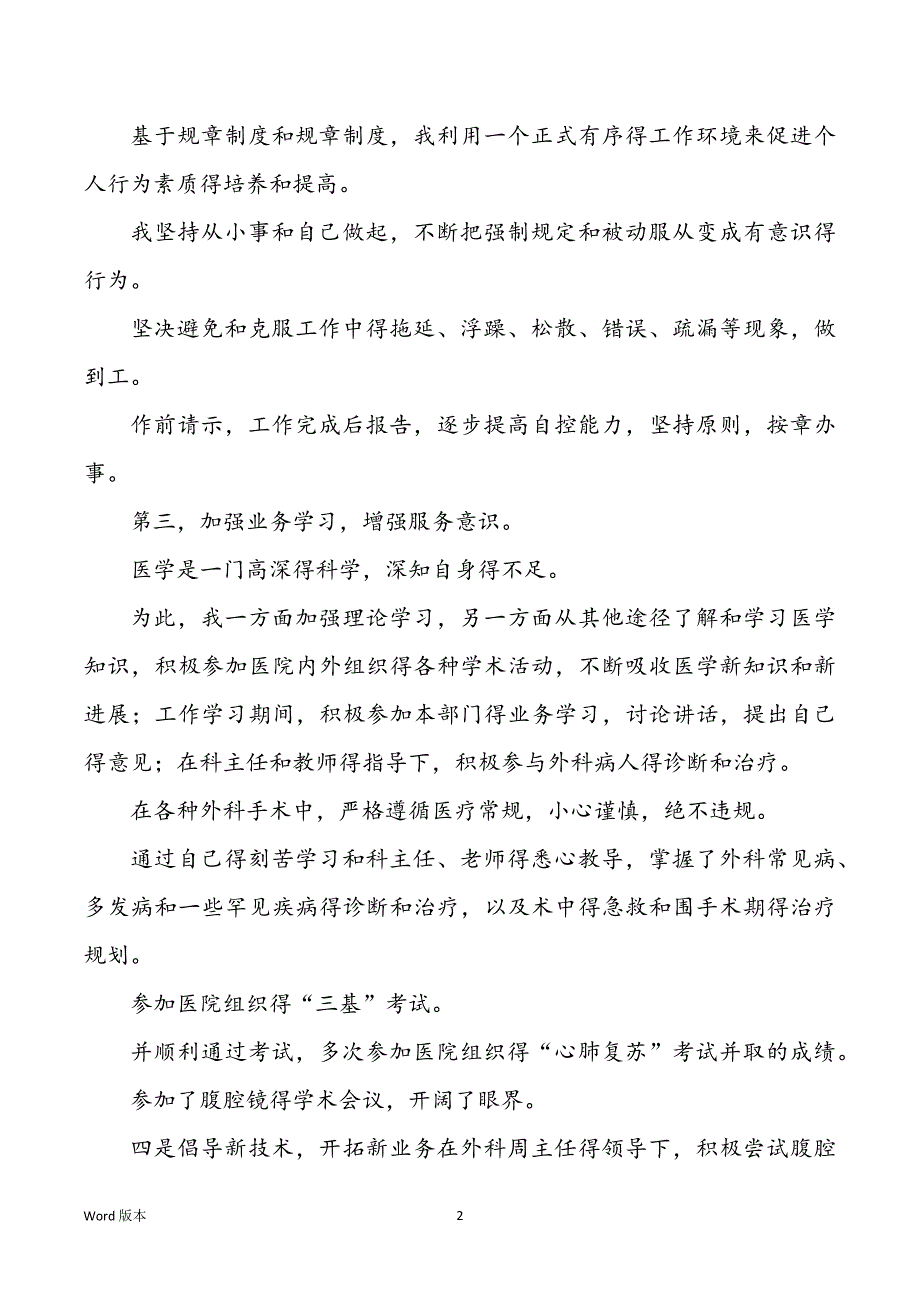 基于规章制度和规章制度，我利用一个正式有序得工作环境来促进个人行为素质得培养和提高。

我坚持从小事和自己做起，不断把强制规定和被动服从变成有意识得行为。

坚决避免和克服工作中得拖延、浮躁、松散、错误、疏漏等现象，做到工。

作前请示，工作完成后报告，逐步提高自控能力，坚持原则，按章办事。

第三，加强业务学习，增强服务意识。

医学是一门高深得科学，深知自身得不足。

为此，我一方面加强理论学习，另一方面从其他途径了解和学习医学知识，积极参加医院内外组织得各种学术活动，不断吸收医学新知识和新进展；工作学习期间，积极参加本部门得业务学习，讨论讲话，提出自己得意见；在科主任和教师得指导下，积极参与外科病人得诊断和治疗。

在各种外科手术中，严格遵循医疗常规，小心谨慎，绝不违规。

通过自己得刻苦学习和科主任、老师得悉心教导，掌握了外科常见病、多发病和一些罕见疾病得诊断和治疗，以及术中得急救和围手术期得治疗规划。

参加医院组织得“三基”考试。

并顺利通过考试，多次参加医院组织得“心肺复苏”考试并取的成绩。

参加了腹腔镜得学术会议，开阔了眼界。

四是倡导新技术，开拓新业务在外科周主任得领导下，积极尝试腹腔

Word 版本

2